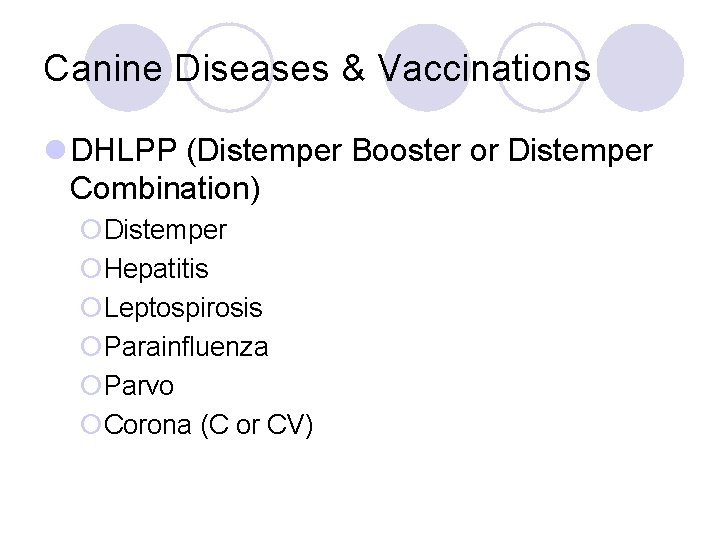 Canine Diseases & Vaccinations

DHLPP (Distemper Booster or Distemper Combination)

Distemper
Hepatitis
Leptospirosis
Parainfluenza
Parvo
Corona (C or CV)